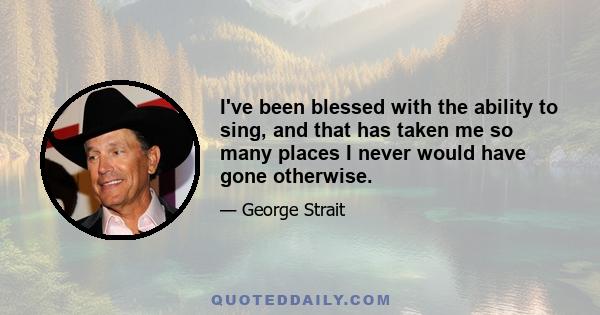 I've been blessed with the ability to sing, and that has taken me so many places I never would have gone otherwise.

— George Strait

QUOTEDDAILY.COM